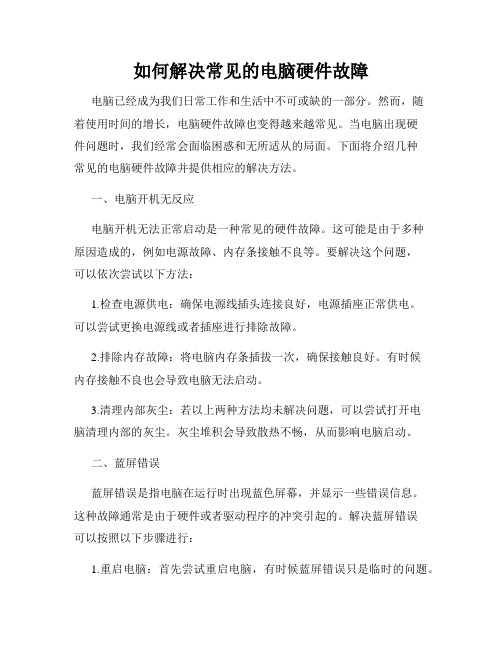 如何解决常见的电脑硬件故障

电脑已经成为我们日常工作和生活中不可或缺的一部分。然而，随着使用时间的增长，电脑硬件故障也变得越来越常见。当电脑出现硬件问题时，我们经常会面临困惑和无所适从的局面。下面将介绍几种常见的电脑硬件故障并提供相应的解决方法。

一、电脑开机无反应

电脑开机无法正常启动是一种常见的硬件故障。这可能是由于多种原因造成的，例如电源故障、内存条接触不良等。要解决这个问题，可以依次尝试以下方法：

1.检查电源供电：确保电源线插头连接良好，电源插座正常供电。可以尝试更换电源线或者插座进行排除故障。

2.排除内存故障：将电脑内存条插拔一次，确保接触良好。有时候内存接触不良也会导致电脑无法启动。

3.清理内部灰尘：若以上两种方法均未解决问题，可以尝试打开电脑清理内部的灰尘。灰尘堆积会导致散热不畅，从而影响电脑启动。

二、蓝屏错误

蓝屏错误是指电脑在运行时出现蓝色屏幕，并显示一些错误信息。这种故障通常是由于硬件或者驱动程序的冲突引起的。解决蓝屏错误可以按照以下步骤进行：

1.重启电脑：首先尝试重启电脑，有时候蓝屏错误只是临时的问题。